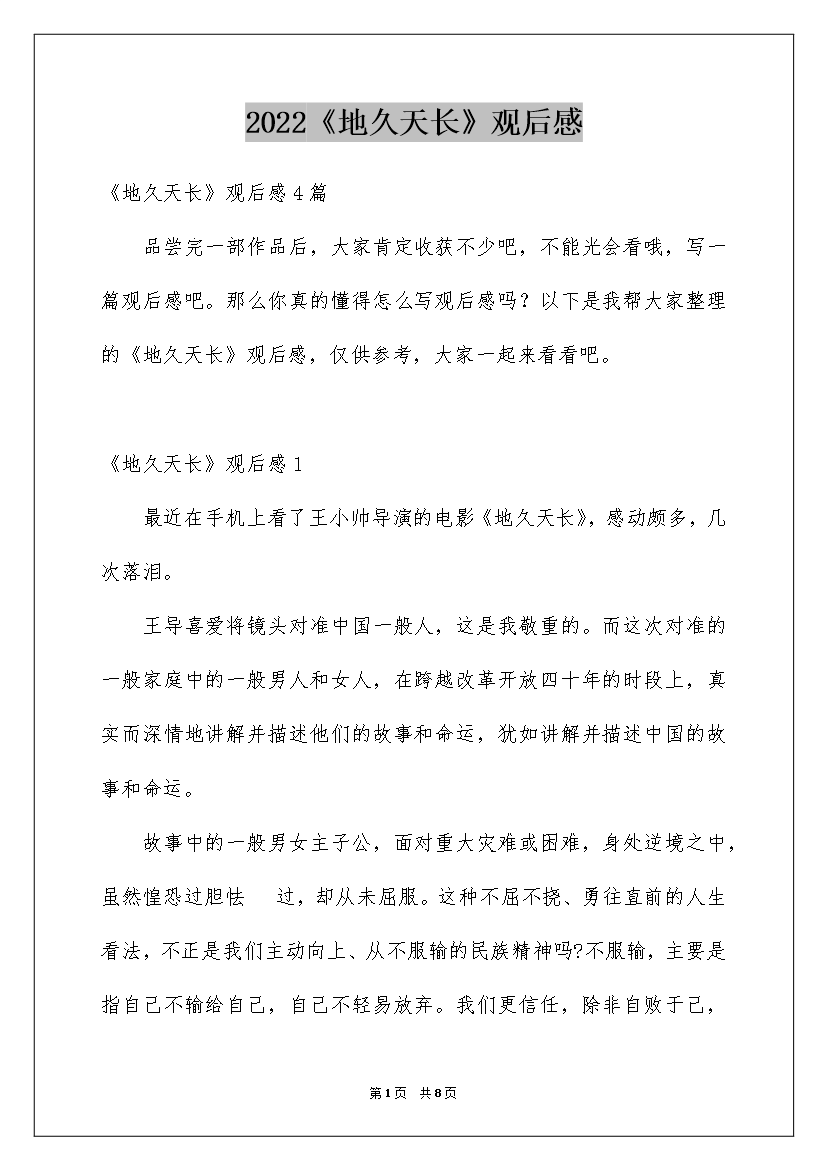 2022《地久天长》观后感

《地久天长》观后感4篇

品尝完一部作品后，大家肯定收获不少吧，不能光会看哦，写一篇观后感吧。那么你真的懂得怎么写观后感吗？以下是我帮大家整理的《地久天长》观后感，仅供参考，大家一起来看看吧。

《地久天长》观后感1

最近在手机上看了王小帅导演的电影《地久天长》，感动颇多，几次落泪。

王导喜爱将镜头对准中国一般人，这是我敬重的。而这次对准的一般家庭中的一般男人和女人，在跨越改革开放四十年的时段上，真实而深情地讲解并描述他们的故事和命运，犹如讲解并描述中国的故事和命运。

故事中的一般男女主子公，面对重大灾难或困难，身处逆境之中，虽然惶恐过胆怯 过，却从未屈服。这种不屈不挠、勇往直前的人生看法，不正是我们主动向上、从不服输的民族精神吗?不服输，主要是指自己不输给自己，自己不轻易放弃。我们更信任，除非自败于己，

第1页 共8页